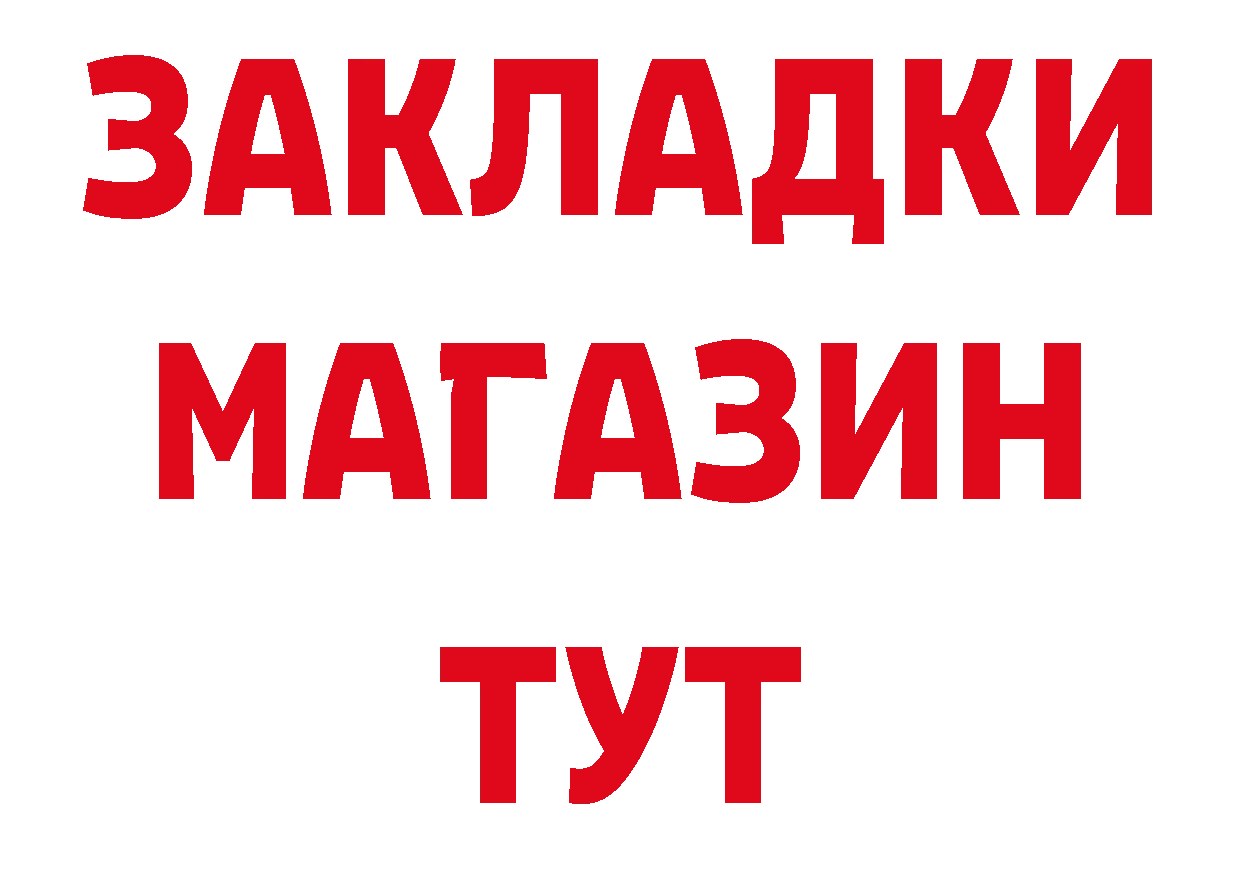 ЗАКЛАДКИ
МАГАЗИН
ТУТ